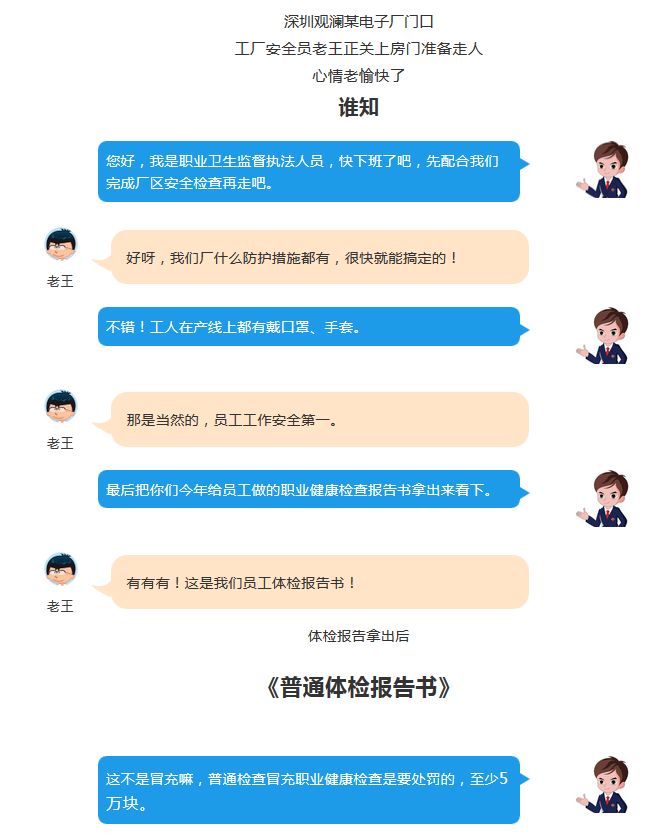 深圳观澜某电子厂门口

工厂安全员老王正关上房门准备走人

心情老愉快了

谁知

您好，我是职业卫生监督执法人员，快下班了吧，先配合我们完成厂区安全检查再走吧。

老王

好呀，我们厂什么防护措施都有，很快就能搞定的！

不错！工人在产线上都有戴口罩、手套。

老王

那是当然的，员工工作安全第一。

最后把你们今年给员工做的职业健康检查报告书拿出来看下。

老王

有有有！这是我们员工体检报告书！

体检报告拿出后

《普通体检报告书》

这不是冒充嘛，普通检查冒充职业健康检查是要处罚的，至少5万块。